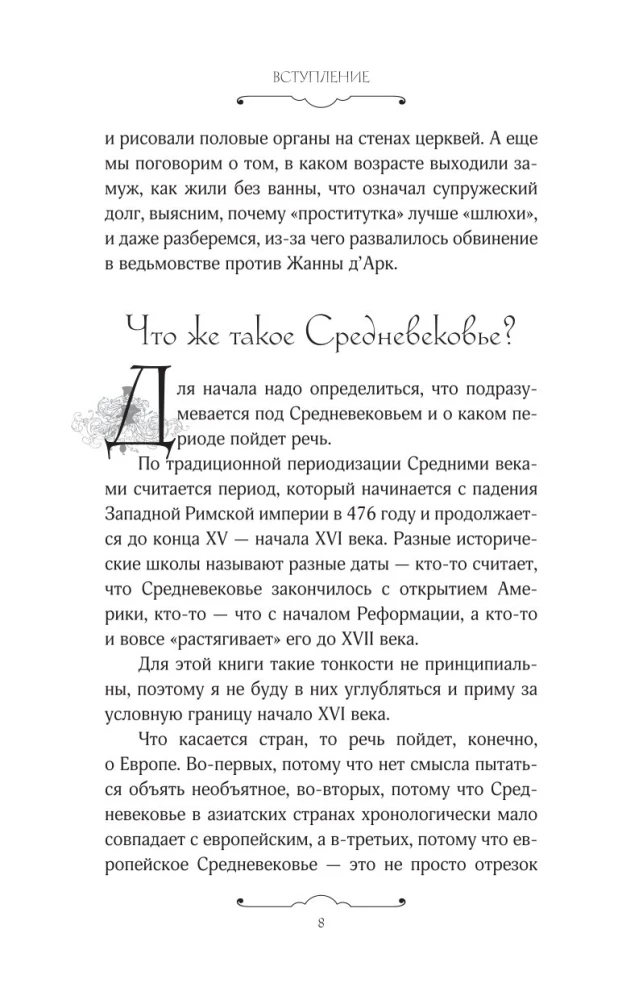 ВСТУПЛЕНИЕ

и рисовали половые органы на стенах церквей. А еще мы поговорим о том, в каком возрасте выходили замуж, как жили без ванны, что означал супружеский долг, выясним, почему «проститутка» лучше «шлюхи», и даже разберемся, из-за чего развалилось обвинение в ведьмовстве против Жанны д'Арк.

Что же такое Средневековье?

Для начала надо определиться, что подразумевается под Средневековьем и о каком периоде пойдет речь.

По традиционной периодизации Средними веками считается период, который начинается с падения Западной Римской империи в 476 году и продолжается до конца XV — начала XVI века. Разные исторические школы называют разные даты — кто-то считает, что Средневековье закончилось с открытием Америки, кто-то — что с началом Реформации, а кто-то и вовсе «растягивает» его до XVII века.

Для этой книги такие тонкости не принципиальны, поэтому я не буду в них углубляться и приму за условную границу начало XVI века.

Что касается стран, то речь пойдет, конечно, о Европе. Во-первых, потому что нет смысла пытаться объять необъятное, во-вторых, потому что Средневековье в азиатских странах хронологически мало совпадает с европейским, а в-третьих, потому что европейское Средневековье — это не просто отрезок

8